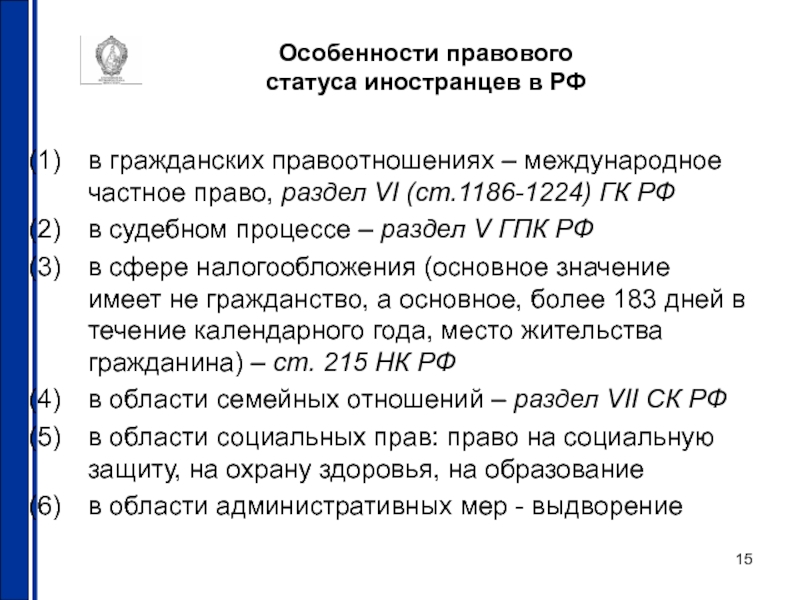 Особенности правового статуса иностранцев в РФ

(1) в гражданских правоотношениях – международное частное право, раздел VI (ст.1186-1224) ГК РФ

(2) в судебном процессе – раздел V ГПК РФ

(3) в сфере налогообложения (основное значение имеет не гражданство, а основное, более 183 дней в течение календарного года, место жительства гражданина) – ст. 215 НК РФ

(4) в области семейных отношений – раздел VII СК РФ

(5) в области социальных прав: право на социальную защиту, на охрану здоровья, на образование

(6) в области административных мер - выдворение

15